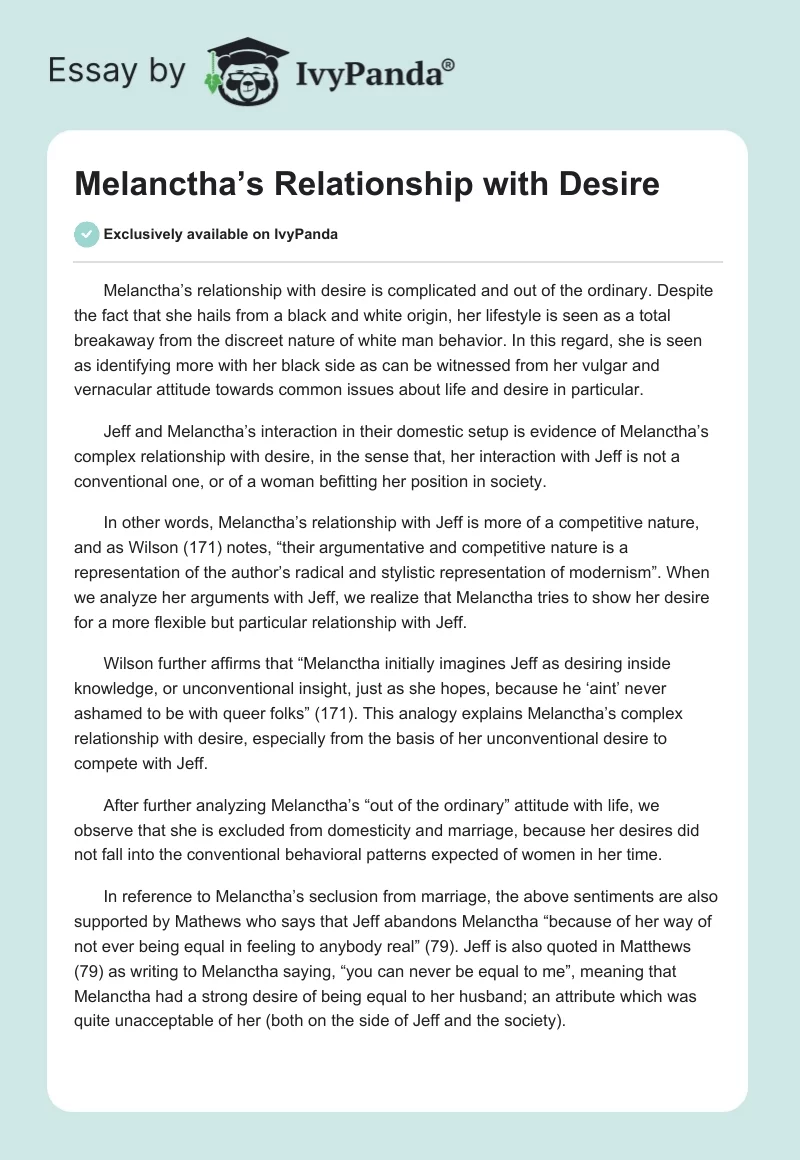 Essay by IvyPanda®

Melanctha’s Relationship with Desire

Exclusively available on IvyPanda

Melanctha’s relationship with desire is complicated and out of the ordinary. Despite the fact that she hails from a black and white origin, her lifestyle is seen as a total breakaway from the discreet nature of white man behavior. In this regard, she is seen as identifying more with her black side as can be witnessed from her vulgar and vernacular attitude towards common issues about life and desire in particular.

Jeff and Melanctha’s interaction in their domestic setup is evidence of Melanctha’s complex relationship with desire, in the sense that, her interaction with Jeff is not a conventional one, or of a woman befitting her position in society.

In other words, Melanctha’s relationship with Jeff is more of a competitive nature, and as Wilson (171) notes, “their argumentative and competitive nature is a representation of the author’s radical and stylistic representation of modernism”. When we analyze her arguments with Jeff, we realize that Melanctha tries to show her desire for a more flexible but particular relationship with Jeff.

Wilson further affirms that “Melanctha initially imagines Jeff as desiring inside knowledge, or unconventional insight, just as she hopes, because he ‘aint’ never ashamed to be with queer folks” (171). This analogy explains Melanctha’s complex relationship with desire, especially from the basis of her unconventional desire to compete with Jeff.

After further analyzing Melanctha’s “out of the ordinary” attitude with life, we observe that she is excluded from domesticity and marriage, because her desires did not fall into the conventional behavioral patterns expected of women in her time.

In reference to Melanctha’s seclusion from marriage, the above sentiments are also supported by Mathews who says that Jeff abandons Melanctha “because of her way of not ever being equal in feeling to anybody real” (79). Jeff is also quoted in Matthews (79) as writing to Melanctha saying, “you can never be equal to me”, meaning that Melanctha had a strong desire of being equal to her husband; an attribute which was quite unacceptable of her (both on the side of Jeff and the society).